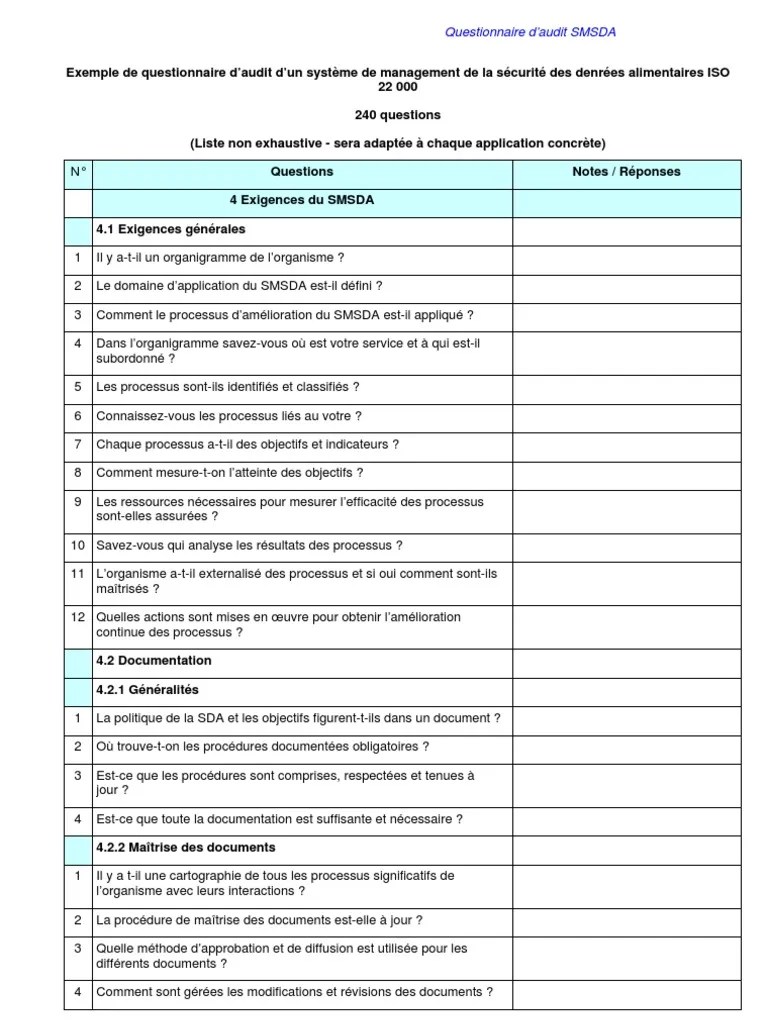 Questionnaire d'audit SMSDA

Exemple de questionnaire d'audit d'un système de management de la sécurité des denrées alimentaires ISO 22 000

240 questions

(Liste non exhaustive - sera adaptée à chaque application concrète)

| N° | Questions | Notes / Réponses |
|---|---|---|
| | 4 Exigences du SMSDA | |
| | 4.1 Exigences générales | |
| 1 | Il y a-t-il un organigramme de l'organisme ? | |
| 2 | Le domaine d'application du SMSDA est-il défini ? | |
| 3 | Comment le processus d'amélioration du SMSDA est-il appliqué ? | |
| 4 | Dans l'organigramme savez-vous où est votre service et à qui est-il subordonné ? | |
| 5 | Les processus sont-ils identifiés et classifiés ? | |
| 6 | Connaissez-vous les processus liés au votre ? | |
| 7 | Chaque processus a-t-il des objectifs et indicateurs ? | |
| 8 | Comment mesure-t-on l'atteinte des objectifs ? | |
| 9 | Les ressources nécessaires pour mesurer l'efficacité des processus sont-elles assurées ? | |
| 10 | Savez-vous qui analyse les résultats des processus ? | |
| 11 | L'organisme a-t-il externalisé des processus et si oui comment sont-ils maîtrisés ? | |
| 12 | Quelles actions sont mises en œuvre pour obtenir l'amélioration continue des processus ? | |
| | 4.2 Documentation | |
| | 4.2.1 Généralités | |
| 1 | La politique de la SDA et les objectifs figurent-t-ils dans un document ? | |
| 2 | Où trouve-t-on les procédures documentées obligatoires ? | |
| 3 | Est-ce que les procédures sont comprises, respectées et tenues à jour ? | |
| 4 | Est-ce que toute la documentation est suffisante et nécessaire ? | |
| | 4.2.2 Maîtrise des documents | |
| 1 | Il y a t-il une cartographie de tous les processus significatifs de l'organisme avec leurs interactions ? | |
| 2 | La procédure de maîtrise des documents est-elle à jour ? | |
| 3 | Quelle méthode d'approbation et de diffusion est utilisée pour les différents documents ? | |
| 4 | Comment sont gérées les modifications et révisions des documents ? | |